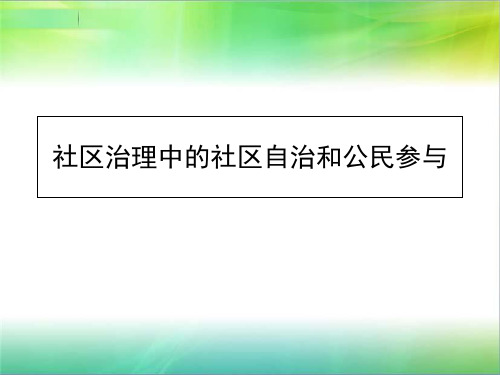 社区治理中的社区自治和公民参与